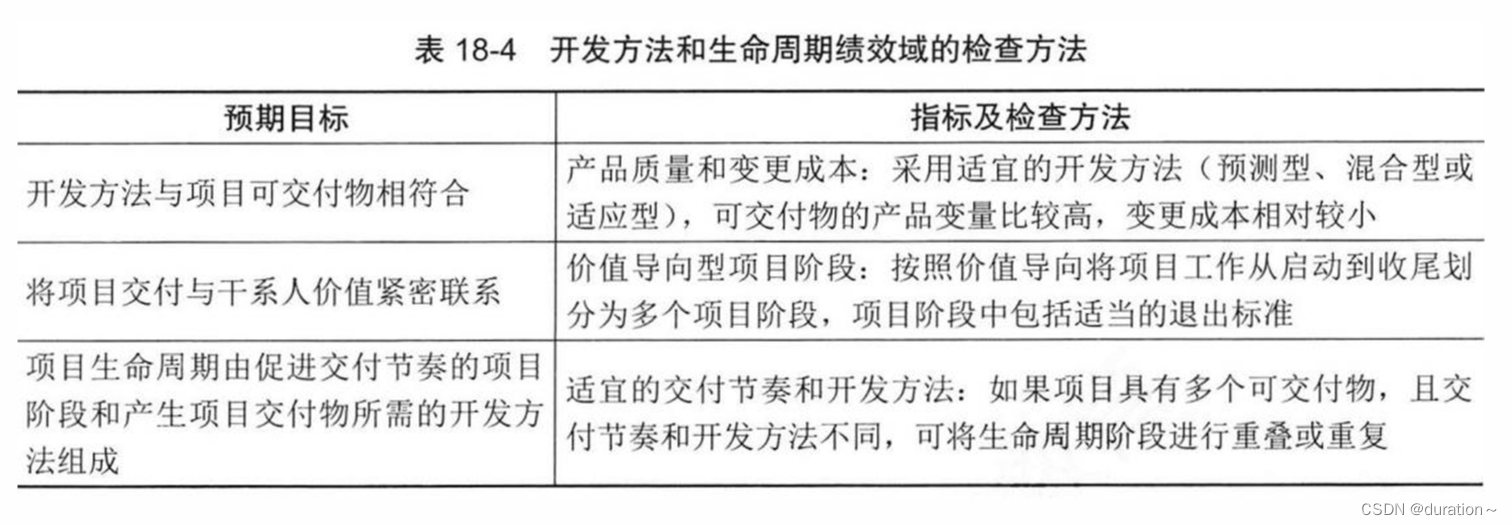 表18-4 开发方法和生命周期绩效域的检查方法

| 预期目标 | 指标及检查方法 |
|---|---|
| 开发方法与项目可交付物相符合 | 产品质量和变更成本：采用适宜的开发方法（预测型、混合型或适应型），可交付物的产品变量比较高，变更成本相对较小 |
| 将项目交付与干系人价值紧密联系 | 价值导向型项目阶段：按照价值导向将项目工作从启动到收尾划分为多个项目阶段，项目阶段中包括适当的退出标准 |
| 项目生命周期由促进交付节奏的项目阶段和产生项目交付物所需的开发方法组成 | 适宜的交付节奏和开发方法：如果项目具有多个可交付物，且交付节奏和开发方法不同，可将生命周期阶段进行重叠或重复 |

CSDN @duration~